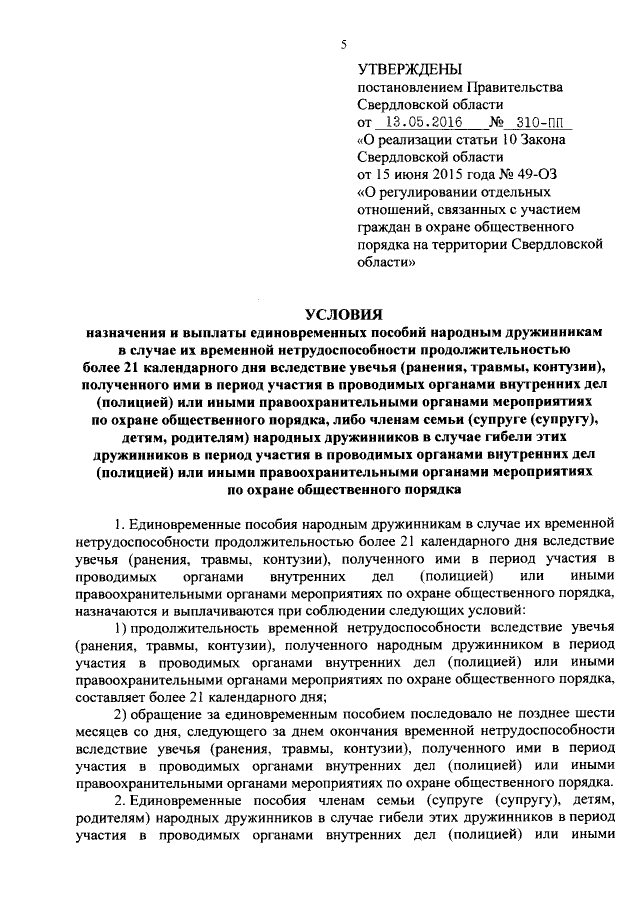 5

УТВЕРЖДЕНЫ
постановлением Правительства Свердловской области
от 13.05.2016 № 310-ПП
«О реализации статьи 10 Закона Свердловской области от 15 июня 2015 года № 49-ОЗ «О регулировании отдельных отношений, связанных с участием граждан в охране общественного порядка на территории Свердловской области»

УСЛОВИЯ
назначения и выплаты единовременных пособий народным дружинникам в случае их временной нетрудоспособности продолжительностью более 21 календарного дня вследствие увечья (ранения, травмы, контузии), полученного ими в период участия в проводимых органами внутренних дел (полицией) или иными правоохранительными органами мероприятиях по охране общественного порядка, либо членам семьи (супруге (супругу), детям, родителям) народных дружинников в случае гибели этих дружинников в период участия в проводимых органами внутренних дел (полицией) или иными правоохранительными органами мероприятиях по охране общественного порядка

1. Единовременные пособия народным дружинникам в случае их временной нетрудоспособности продолжительностью более 21 календарного дня вследствие увечья (ранения, травмы, контузии), полученного ими в период участия в проводимых органами внутренних дел (полицией) или иными правоохранительными органами мероприятиях по охране общественного порядка, назначаются и выплачиваются при соблюдении следующих условий:

1) продолжительность временной нетрудоспособности вследствие увечья (ранения, травмы, контузии), полученного народным дружинником в период участия в проводимых органами внутренних дел (полицией) или иными правоохранительными органами мероприятиях по охране общественного порядка, составляет более 21 календарного дня;

2) обращение за единовременным пособием последовало не позднее шести месяцев со дня, следующего за днем окончания временной нетрудоспособности вследствие увечья (ранения, травмы, контузии), полученного ими в период участия в проводимых органами внутренних дел (полицией) или иными правоохранительными органами мероприятиях по охране общественного порядка.

2. Единовременные пособия членам семьи (супруге (супругу), детям, родителям) народных дружинников в случае гибели этих дружинников в период участия в проводимых органами внутренних дел (полицией) или иными